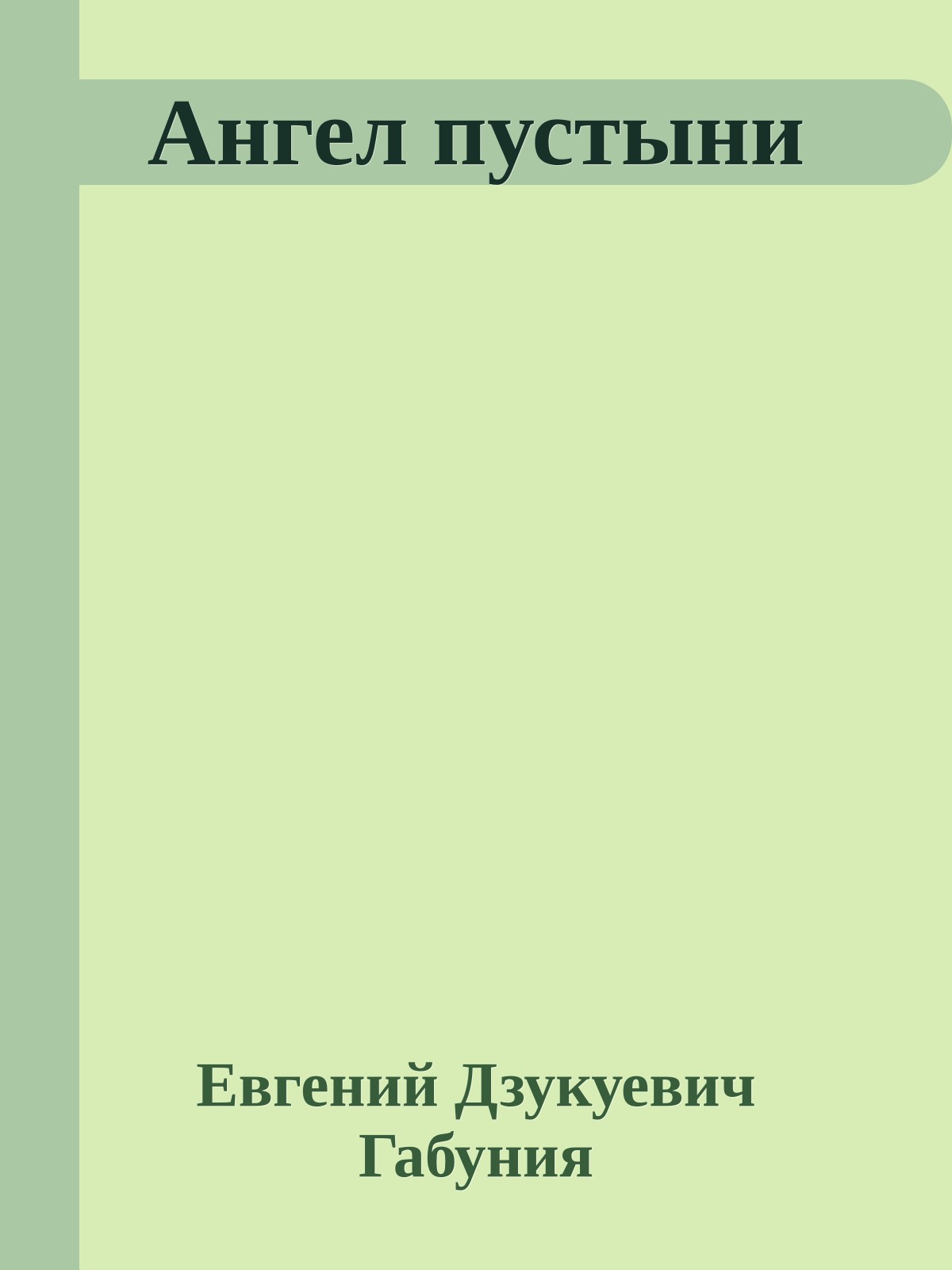 Ангел пустыни

Евгений Дзукуевич Габуния